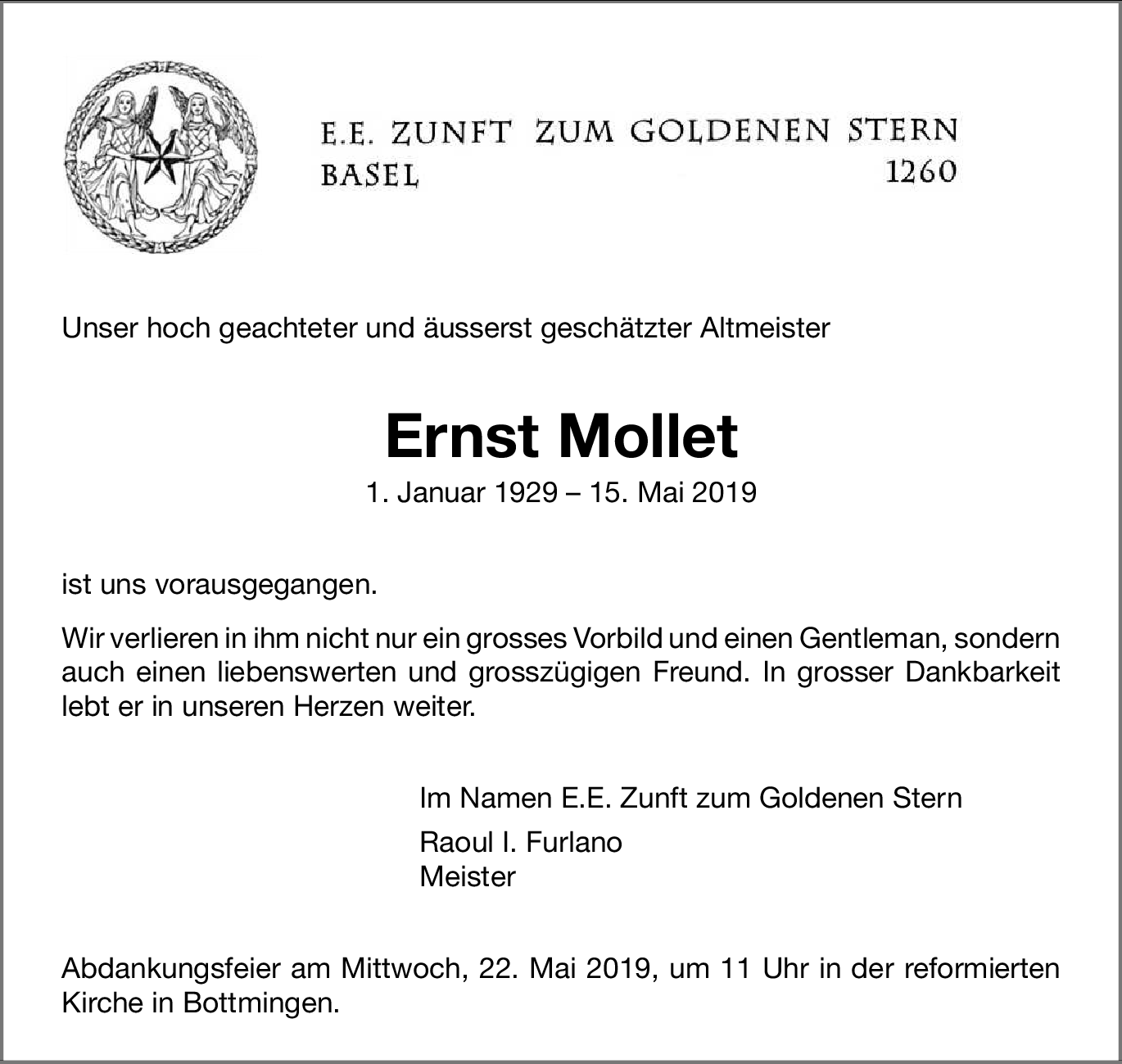 E.E. ZUNFT ZUM GOLDENEN STERN
BASEL 1260

Unser hoch geachteter und äusserst geschätzter Altmeister

Ernst Mollet

1. Januar 1929 – 15. Mai 2019

ist uns vorausgegangen.

Wir verlieren in ihm nicht nur ein grosses Vorbild und einen Gentleman, sondern auch einen liebenswerten und grosszügigen Freund. In grosser Dankbarkeit lebt er in unseren Herzen weiter.

Im Namen E.E. Zunft zum Goldenen Stern

Raoul I. Furlano
Meister

Abdankungsfeier am Mittwoch, 22. Mai 2019, um 11 Uhr in der reformierten Kirche in Bottmingen.